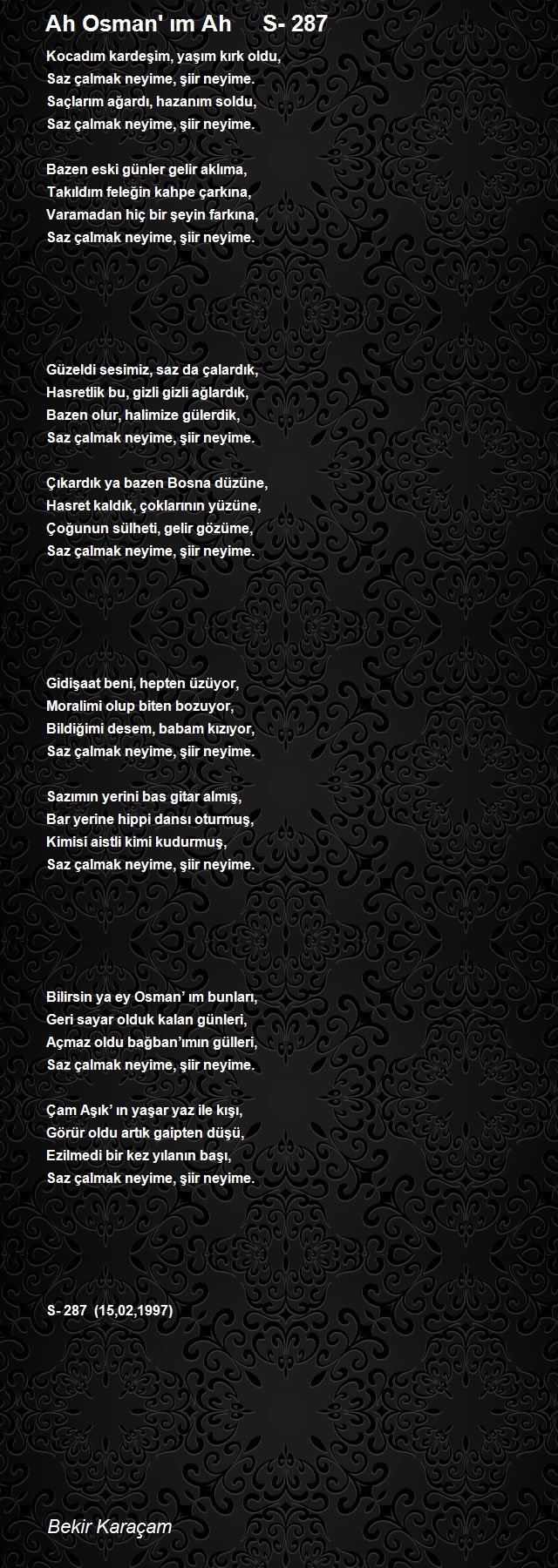 Ah Osman' ım Ah     S- 287

Kocadım kardeşim, yaşım kırk oldu,
Saz çalmak neyime, şiir neyime.
Saçlarım ağardı, hazanım soldu,
Saz çalmak neyime, şiir neyime.

Bazen eski günler gelir aklıma,
Takıldım feleğin kahpe çarkına,
Varamadan hiç bir şeyin farkına,
Saz çalmak neyime, şiir neyime.

Güzeldi sesimiz, saz da çalardık,
Hasretlik bu, gizli gizli ağlardık,
Bazen olur, halimize gülerdik,
Saz çalmak neyime, şiir neyime.

Çıkardık ya bazen Bosna düzüne,
Hasret kaldık, çoklarının yüzüne,
Çoğunun sülheti, gelir gözüme,
Saz çalmak neyime, şiir neyime.

Gidişaat beni, hepten üzüyor,
Moralimi olup biten bozuyor,
Bildiğimi desem, babam kızıyor,
Saz çalmak neyime, şiir neyime.

Sazımın yerini bas gitar almış,
Bar yerine hippi dansı oturmuş,
Kimisi aistli kimi kudurmuş,
Saz çalmak neyime, şiir neyime.

Bilirsin ya ey Osman’ ım bunları,
Geri sayar olduk kalan günleri,
Açmaz oldu bağban’ımın gülleri,
Saz çalmak neyime, şiir neyime.

Çam Aşık’ ın yaşar yaz ile kışı,
Görür oldu artık gaipten düşü,
Ezilmedi bir kez yılanın başı,
Saz çalmak neyime, şiir neyime.

S- 287  (15,02,1997)

Bekir Karaçam